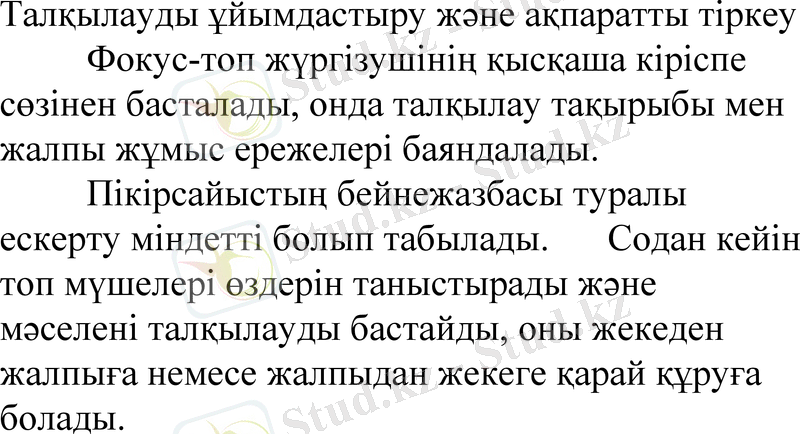 Талқылауды ұйымдастыру және ақпаратты тіркеу

Фокус-топ жүргізушінің қысқаша кіріспе сөзінен басталады, онда талқылау тақырыбы мен жалпы жұмыс ережелері баяндалады.

Пікірсайыстың бейнежазбасы туралы ескерту міндетті болып табылады. Содан кейін топ мүшелері өздерін таныстырады және мәселені талқылауды бастайды, оны жекеден жалпыға немесе жалпыдан жекеге қарай құруға болады.

Stud.kz